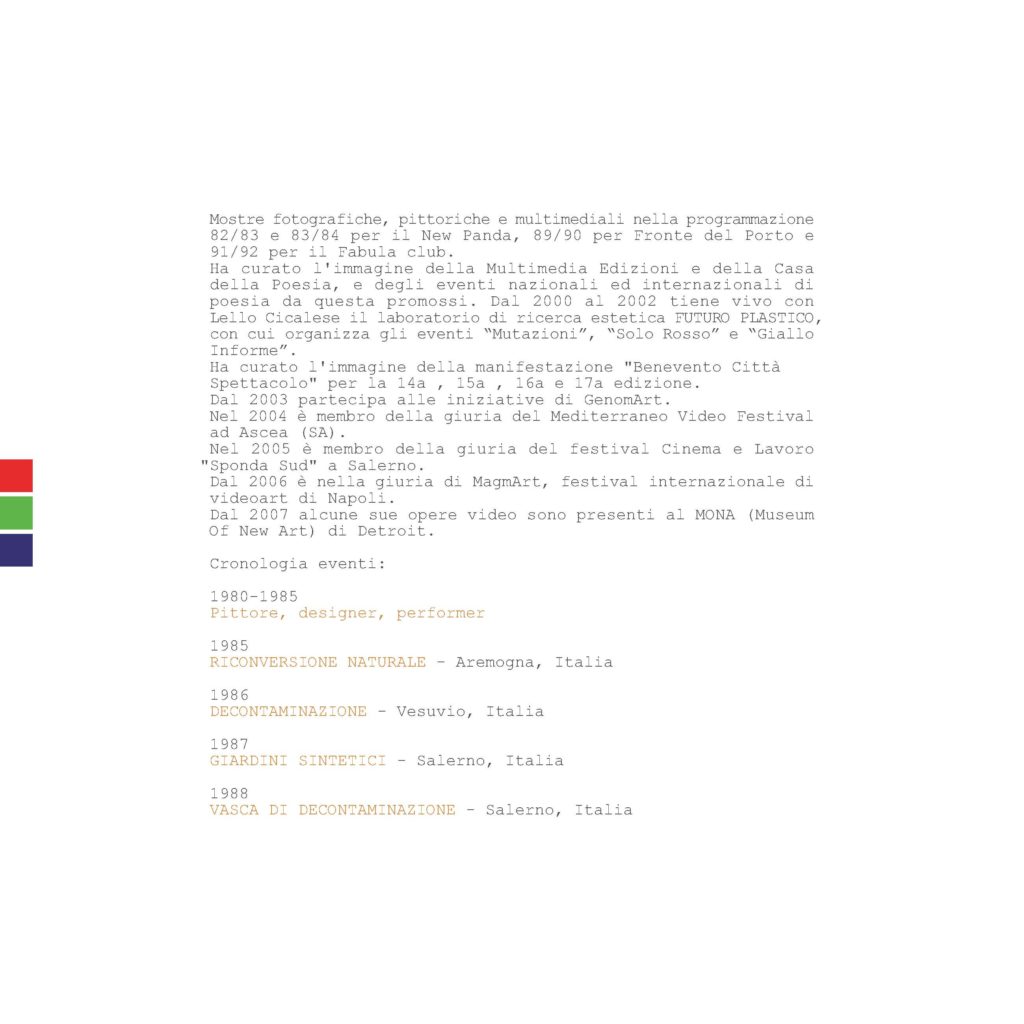 Mostre fotografiche, pittoriche e multimediali nella programmazione 82/83 e 83/84 per il New Panda, 89/90 per Fronte del Porto e 91/92 per il Fabula club.
Ha curato l'immagine della Multimedia Edizioni e della Casa della Poesia, e degli eventi nazionali ed internazionali di poesia da questa promossi. Dal 2000 al 2002 tiene vivo con Lello Cicalese il laboratorio di ricerca estetica FUTURO PLASTICO, con cui organizza gli eventi “Mutazioni”, “Solo Rosso” e “Giallo Informe”.
Ha curato l'immagine della manifestazione "Benevento Città Spettacolo" per la 14a , 15a , 16a e 17a edizione.
Dal 2003 partecipa alle iniziative di GenomArt.
Nel 2004 è membro della giuria del Mediterraneo Video Festival ad Ascea (SA).
Nel 2005 è membro della giuria del festival Cinema e Lavoro "Sponda Sud" a Salerno.
Dal 2006 è nella giuria di MagmArt, festival internazionale di videoart di Napoli.
Dal 2007 alcune sue opere video sono presenti al MONA (Museum Of New Art) di Detroit.

Cronologia eventi:

1980-1985
Pittore, designer, performer

1985
RICONVERSIONE NATURALE - Aremogna, Italia

1986
DECONTAMINAZIONE - Vesuvio, Italia

1987
GIARDINI SINTETICI - Salerno, Italia

1988
VASCA DI DECONTAMINAZIONE - Salerno, Italia